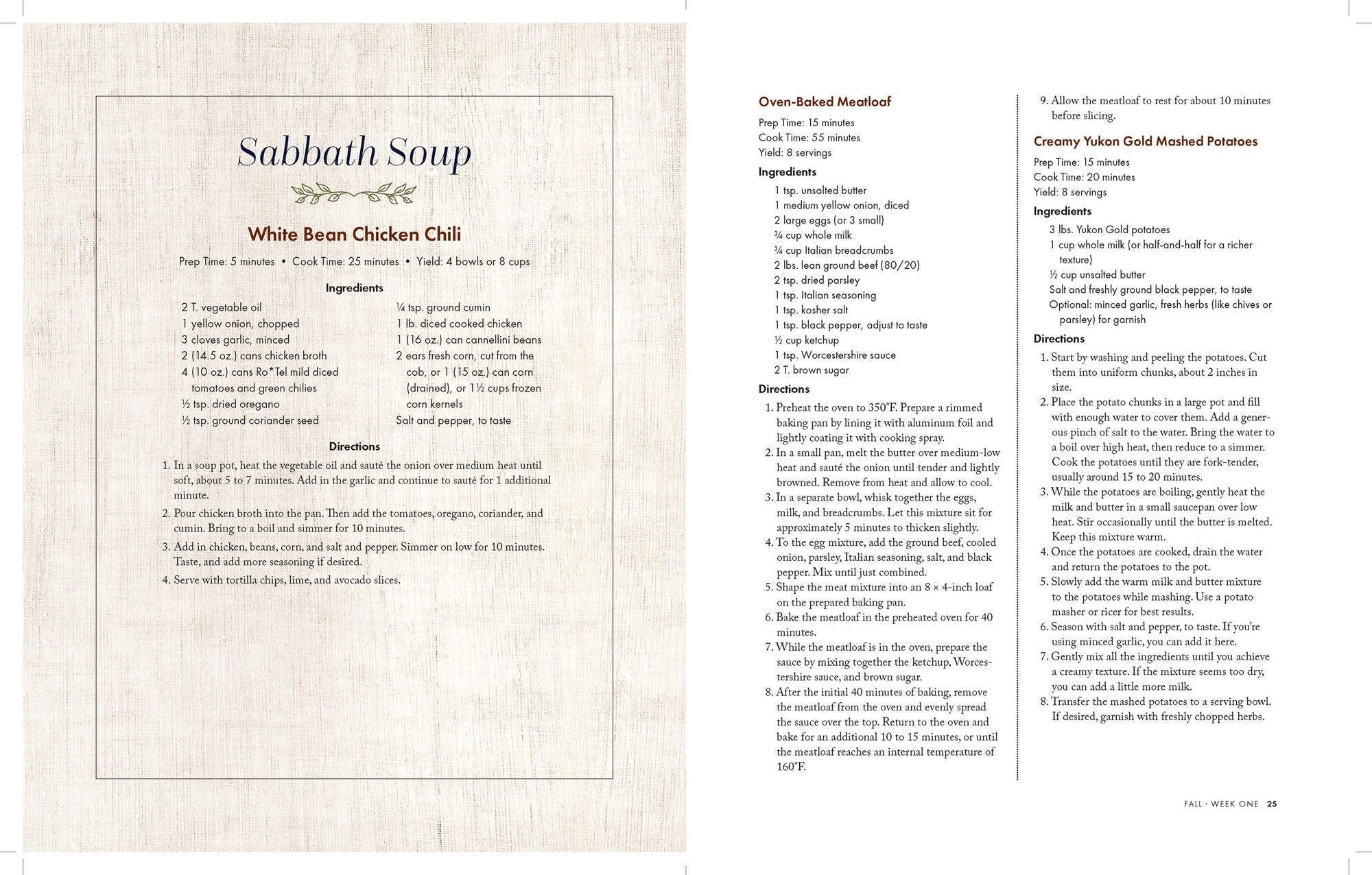 Sabbath Soup

White Bean Chicken Chili

Prep Time: 5 minutes • Cook Time: 25 minutes • Yield: 4 bowls or 8 cups

Ingredients

2 T. vegetable oil
1 yellow onion, chopped
3 cloves garlic, minced
2 (14.5 oz.) cans chicken broth
4 (10 oz.) cans Ro*Tel mild diced tomatoes and green chilies
½ tsp. dried oregano
½ tsp. ground coriander seed

¼ tsp. ground cumin
1 lb. diced cooked chicken
1 (16 oz.) can cannellini beans
2 ears fresh corn, cut from the cob, or 1 (15 oz.) can corn (drained), or 1½ cups frozen corn kernels
Salt and pepper, to taste

Directions

1. In a soup pot, heat the vegetable oil and sauté the onion over medium heat until soft, about 5 to 7 minutes. Add in the garlic and continue to sauté for 1 additional minute.
2. Pour chicken broth into the pan. Then add the tomatoes, oregano, coriander, and cumin. Bring to a boil and simmer for 10 minutes.
3. Add in chicken, beans, corn, and salt and pepper. Simmer on low for 10 minutes. Taste, and add more seasoning if desired.
4. Serve with tortilla chips, lime, and avocado slices.

Oven-Baked Meatloaf

Prep Time: 15 minutes
Cook Time: 55 minutes
Yield: 8 servings

Ingredients

1 tsp. unsalted butter
1 medium yellow onion, diced
2 large eggs (or 3 small)
¾ cup whole milk
¾ cup Italian breadcrumbs
2 lbs. lean ground beef (80/20)
2 tsp. dried parsley
1 tsp. Italian seasoning
1 tsp. kosher salt
1 tsp. black pepper, adjust to taste
½ cup ketchup
1 tsp. Worcestershire sauce
2 T. brown sugar

Directions

1. Preheat the oven to 350°F. Prepare a rimmed baking pan by lining it with aluminum foil and lightly coating it with cooking spray.
2. In a small pan, melt the butter over medium-low heat and sauté the onion until tender and lightly browned. Remove from heat and allow to cool.
3. In a separate bowl, whisk together the eggs, milk, and breadcrumbs. Let this mixture sit for approximately 5 minutes to thicken slightly.
4. To the egg mixture, add the ground beef, cooled onion, parsley, Italian seasoning, salt, and black pepper. Mix until just combined.
5. Shape the meat mixture into an 8 × 4-inch loaf on the prepared baking pan.
6. Bake the meatloaf in the preheated oven for 40 minutes.
7. While the meatloaf is in the oven, prepare the sauce by mixing together the ketchup, Worcestershire sauce, and brown sugar.
8. After the initial 40 minutes of baking, remove the meatloaf from the oven and evenly spread the sauce over the top. Return to the oven and bake for an additional 10 to 15 minutes, or until the meatloaf reaches an internal temperature of 160°F.
9. Allow the meatloaf to rest for about 10 minutes before slicing.

Creamy Yukon Gold Mashed Potatoes

Prep Time: 15 minutes
Cook Time: 20 minutes
Yield: 8 servings

Ingredients

3 lbs. Yukon Gold potatoes
1 cup whole milk (or half-and-half for a richer texture)
½ cup unsalted butter
Salt and freshly ground black pepper, to taste
Optional: minced garlic, fresh herbs (like chives or parsley) for garnish

Directions

1. Start by washing and peeling the potatoes. Cut them into uniform chunks, about 2 inches in size.
2. Place the potato chunks in a large pot and fill with enough water to cover them. Add a generous pinch of salt to the water. Bring the water to a boil over high heat, then reduce to a simmer. Cook the potatoes until they are fork-tender, usually around 15 to 20 minutes.
3. While the potatoes are boiling, gently heat the milk and butter in a small saucepan over low heat. Stir occasionally until the butter is melted. Keep this mixture warm.
4. Once the potatoes are cooked, drain the water and return the potatoes to the pot.
5. Slowly add the warm milk and butter mixture to the potatoes while mashing. Use a potato masher or ricer for best results.
6. Season with salt and pepper, to taste. If you're using minced garlic, you can add it here.
7. Gently mix all the ingredients until you achieve a creamy texture. If the mixture seems too dry, you can add a little more milk.
8. Transfer the mashed potatoes to a serving bowl. If desired, garnish with freshly chopped herbs.

FALL · WEEK ONE 25